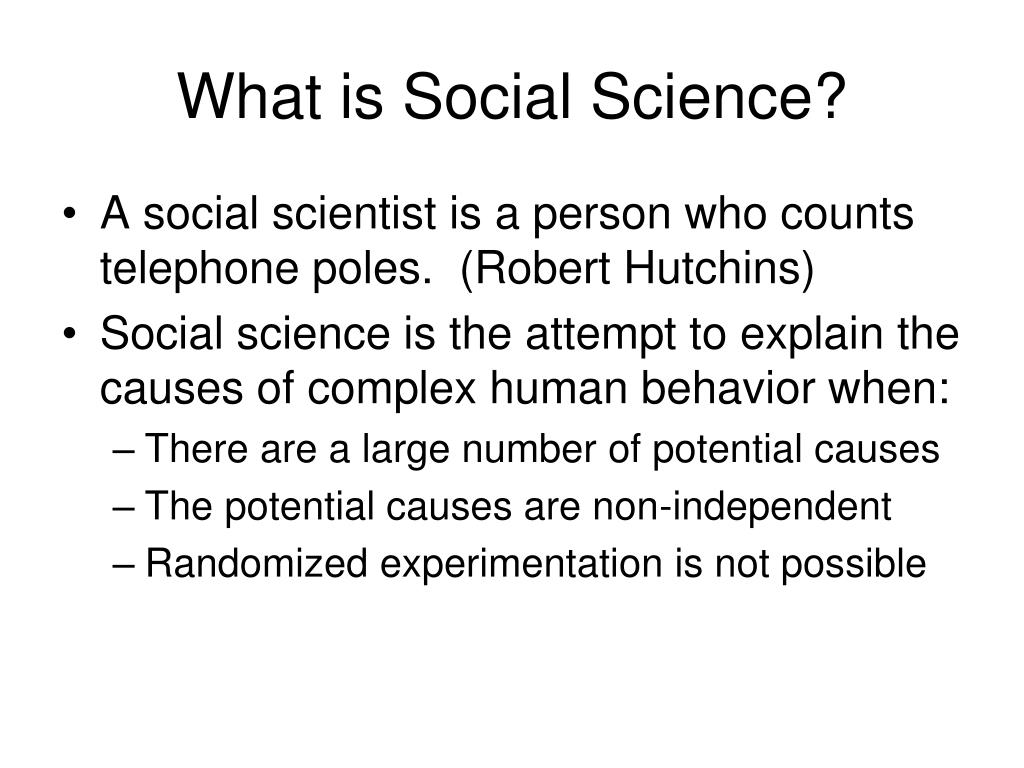 What is Social Science?

• A social scientist is a person who counts telephone poles. (Robert Hutchins)
• Social science is the attempt to explain the causes of complex human behavior when:
– There are a large number of potential causes
– The potential causes are non-independent
– Randomized experimentation is not possible